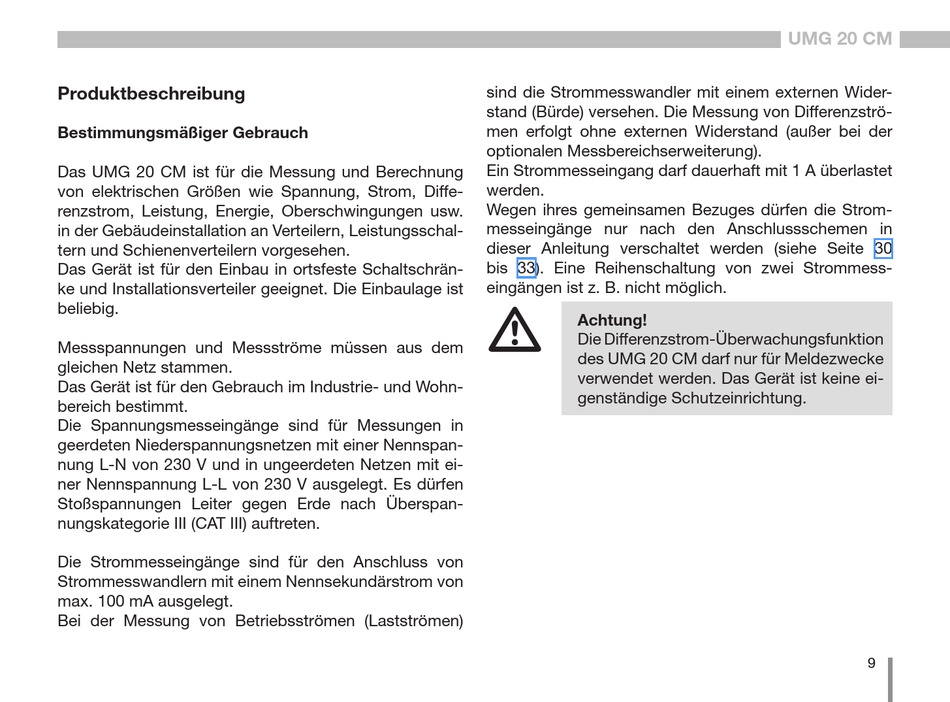 UMG 20 CM

Produktbeschreibung

Bestimmungsmäßiger Gebrauch

Das UMG 20 CM ist für die Messung und Berechnung von elektrischen Größen wie Spannung, Strom, Differenzstrom, Leistung, Energie, Oberschwingungen usw. in der Gebäudeinstallation an Verteilern, Leistungsschaltern und Schienenverteilern vorgesehen.
Das Gerät ist für den Einbau in ortsfeste Schaltschränke und Installationsverteiler geeignet. Die Einbaulage ist beliebig.

Messspannungen und Messströme müssen aus dem gleichen Netz stammen.
Das Gerät ist für den Gebrauch im Industrie- und Wohnbereich bestimmt.
Die Spannungsmesseingänge sind für Messungen in geerdeten Niederspannungsnetzen mit einer Nennspannung L-N von 230 V und in ungeerdeten Netzen mit einer Nennspannung L-L von 230 V ausgelegt. Es dürfen Stoßspannungen Leiter gegen Erde nach Überspannungskategorie III (CAT III) auftreten.

Die Strommesseingänge sind für den Anschluss von Strommesswandlern mit einem Nennsekundärstrom von max. 100 mA ausgelegt.
Bei der Messung von Betriebsströmen (Lastströmen) sind die Strommesswandler mit einem externen Widerstand (Bürde) versehen. Die Messung von Differenzströmen erfolgt ohne externen Widerstand (außer bei der optionalen Messbereichserweiterung).
Ein Strommesseingang darf dauerhaft mit 1 A überlastet werden.
Wegen ihres gemeinsamen Bezuges dürfen die Strommesseingänge nur nach den Anschlussschemen in dieser Anleitung verschaltet werden (siehe Seite 30 bis 33). Eine Reihenschaltung von zwei Strommesseingängen ist z. B. nicht möglich.

Achtung!
Die Differenzstrom-Überwachungsfunktion des UMG 20 CM darf nur für Meldezwecke verwendet werden. Das Gerät ist keine eigenständige Schutzeinrichtung.

9